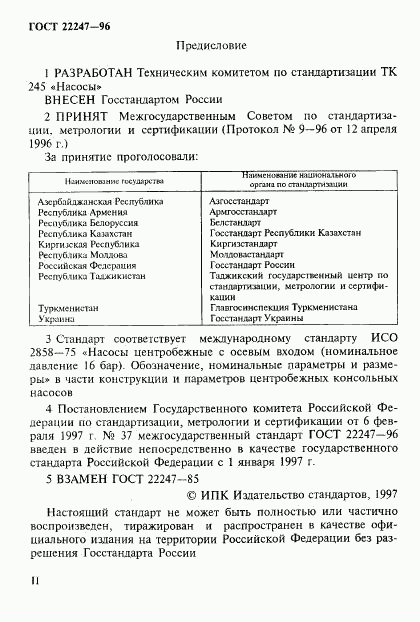 ГОСТ 22247—96

Предисловие

1 РАЗРАБОТАН Техническим комитетом по стандартизации ТК 245 «Насосы»

ВНЕСЕН Госстандартом России

2 ПРИНЯТ Межгосударственным Советом по стандартизации, метрологии и сертификации (Протокол № 9—96 от 12 апреля 1996 г.)

За принятие проголосовали:

| Наименование государства | Наименование национального органа по стандартизации |
|---|---|
| Азербайджанская Республика | Азгосстандарт |
| Республика Армения | Армгосстандарт |
| Республика Белоруссия | Белстандарт |
| Республика Казахстан | Госстандарт Республики Казахстан |
| Киргизская Республика | Киргизстандарт |
| Республика Молдова | Молдовастандарт |
| Российская Федерация | Госстандарт России |
| Республика Таджикистан | Таджикский государственный центр по стандартизации, метрологии и сертификации |
| Туркменистан | Главгосинспекция Туркменистана |
| Украина | Госстандарт Украины |

3 Стандарт соответствует международному стандарту ИСО 2858—75 «Насосы центробежные с осевым входом (номинальное давление 16 бар). Обозначение, номинальные параметры и размеры» в части конструкции и параметров центробежных консольных насосов

4 Постановлением Государственного комитета Российской Федерации по стандартизации, метрологии и сертификации от 6 февраля 1997 г. № 37 межгосударственный стандарт ГОСТ 22247—96 введен в действие непосредственно в качестве государственного стандарта Российской Федерации с 1 января 1997 г.

5 ВЗАМЕН ГОСТ 22247—85

© ИПК Издательство стандартов, 1997

Настоящий стандарт не может быть полностью или частично воспроизведен, тиражирован и распространен в качестве официального издания на территории Российской Федерации без разрешения Госстандарта России

II